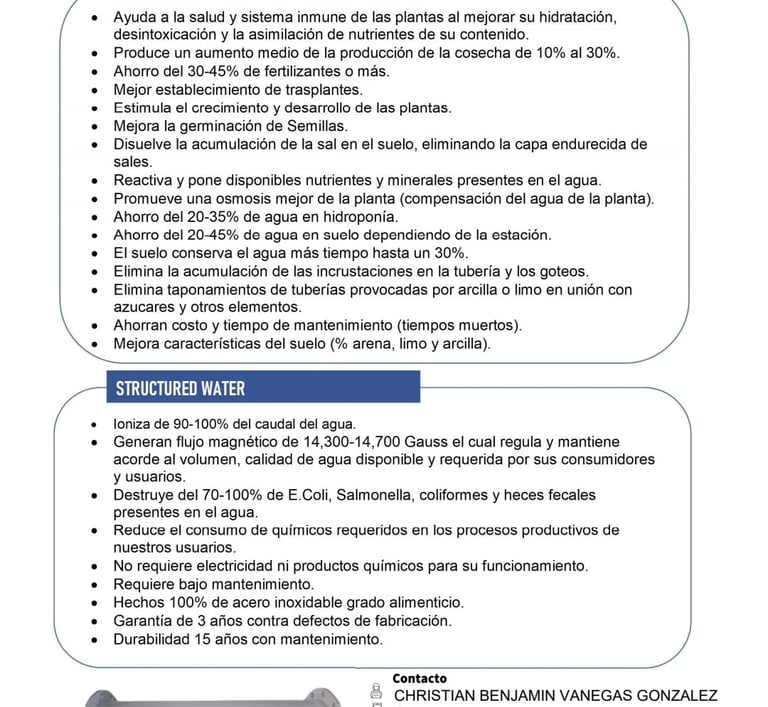 • Ayuda a la salud y sistema inmune de las plantas al mejorar su hidratación, desintoxicación y la asimilación de nutrientes de su contenido.
• Produce un aumento medio de la producción de la cosecha de 10% al 30%.
• Ahorro del 30-45% de fertilizantes o más.
• Mejor establecimiento de trasplantes.
• Estimula el crecimiento y desarrollo de las plantas.
• Mejora la germinación de Semillas.
• Disuelve la acumulación de la sal en el suelo, eliminando la capa endurecida de sales.
• Reactiva y pone disponibles nutrientes y minerales presentes en el agua.
• Promueve una osmosis mejor de la planta (compensación del agua de la planta).
• Ahorro del 20-35% de agua en hidroponía.
• Ahorro del 20-45% de agua en suelo dependiendo de la estación.
• El suelo conserva el agua más tiempo hasta un 30%.
• Elimina la acumulación de las incrustaciones en la tubería y los goteos.
• Elimina taponamientos de tuberías provocadas por arcilla o limo en unión con azucares y otros elementos.
• Ahorran costo y tiempo de mantenimiento (tiempos muertos).
• Mejora características del suelo (% arena, limo y arcilla).

STRUCTURED WATER

• Ioniza de 90-100% del caudal del agua.
• Generan flujo magnético de 14,300-14,700 Gauss el cual regula y mantiene acorde al volumen, calidad de agua disponible y requerida por sus consumidores y usuarios.
• Destruye del 70-100% de E.Coli, Salmonella, coliformes y heces fecales presentes en el agua.
• Reduce el consumo de químicos requeridos en los procesos productivos de nuestros usuarios.
• No requiere electricidad ni productos químicos para su funcionamiento.
• Requiere bajo mantenimiento.
• Hechos 100% de acero inoxidable grado alimenticio.
• Garantía de 3 años contra defectos de fabricación.
• Durabilidad 15 años con mantenimiento.

Contacto
CHRISTIAN BENJAMIN VANEGAS GONZALEZ